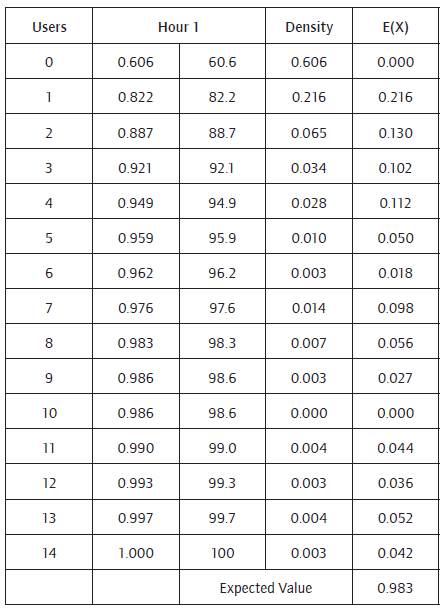 | Users | Hour 1 | | Density | E(X) |
|---|---|---|---|---|
| 0 | 0.606 | 60.6 | 0.606 | 0.000 |
| 1 | 0.822 | 82.2 | 0.216 | 0.216 |
| 2 | 0.887 | 88.7 | 0.065 | 0.130 |
| 3 | 0.921 | 92.1 | 0.034 | 0.102 |
| 4 | 0.949 | 94.9 | 0.028 | 0.112 |
| 5 | 0.959 | 95.9 | 0.010 | 0.050 |
| 6 | 0.962 | 96.2 | 0.003 | 0.018 |
| 7 | 0.976 | 97.6 | 0.014 | 0.098 |
| 8 | 0.983 | 98.3 | 0.007 | 0.056 |
| 9 | 0.986 | 98.6 | 0.003 | 0.027 |
| 10 | 0.986 | 98.6 | 0.000 | 0.000 |
| 11 | 0.990 | 99.0 | 0.004 | 0.044 |
| 12 | 0.993 | 99.3 | 0.003 | 0.036 |
| 13 | 0.997 | 99.7 | 0.004 | 0.052 |
| 14 | 1.000 | 100 | 0.003 | 0.042 |
| | | Expected Value | | 0.983 |